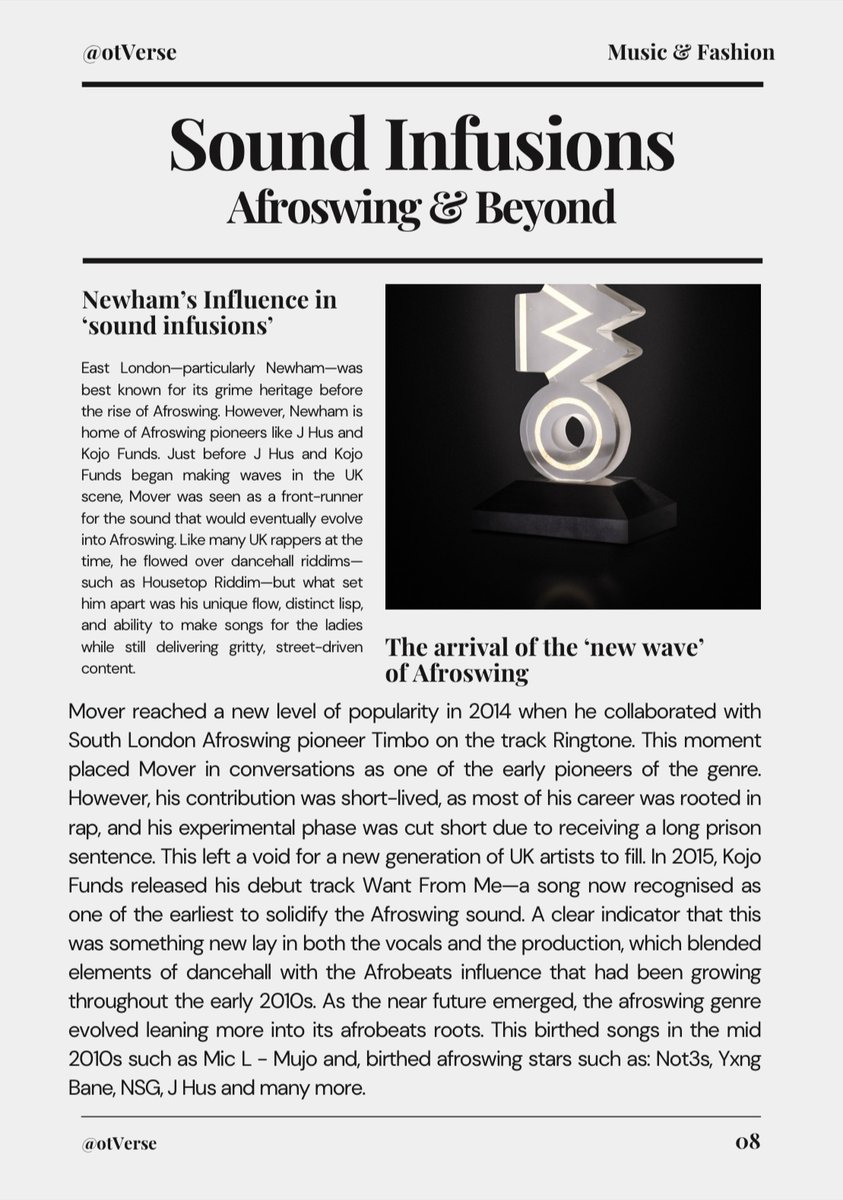 @otVerse

Music & Fashion

Sound Infusions
Afroswing & Beyond

Newham's Influence in 'sound infusions'

East London—particularly Newham—was best known for its grime heritage before the rise of Afroswing. However, Newham is home of Afroswing pioneers like J Hus and Kojo Funds. Just before J Hus and Kojo Funds began making waves in the UK scene, Mover was seen as a front-runner for the sound that would eventually evolve into Afroswing. Like many UK rappers at the time, he flowed over dancehall riddims—such as Housetop Riddim—but what set him apart was his unique flow, distinct lisp, and ability to make songs for the ladies while still delivering gritty, street-driven content.

The arrival of the 'new wave' of Afroswing

Mover reached a new level of popularity in 2014 when he collaborated with South London Afroswing pioneer Timbo on the track Ringtone. This moment placed Mover in conversations as one of the early pioneers of the genre. However, his contribution was short-lived, as most of his career was rooted in rap, and his experimental phase was cut short due to receiving a long prison sentence. This left a void for a new generation of UK artists to fill. In 2015, Kojo Funds released his debut track Want From Me—a song now recognised as one of the earliest to solidify the Afroswing sound. A clear indicator that this was something new lay in both the vocals and the production, which blended elements of dancehall with the Afrobeats influence that had been growing throughout the early 2010s. As the near future emerged, the afroswing genre evolved leaning more into its afrobeats roots. This birthed songs in the mid 2010s such as Mic L - Mujo and, birthed afroswing stars such as: Not3s, Yxng Bane, NSG, J Hus and many more.

@otVerse

08